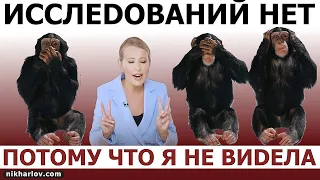 ИССЛЕDОВАНИЙ НЕТ

ПОТОМУ ЧТО Я НЕ ВИDЕЛА

nikharlov.com